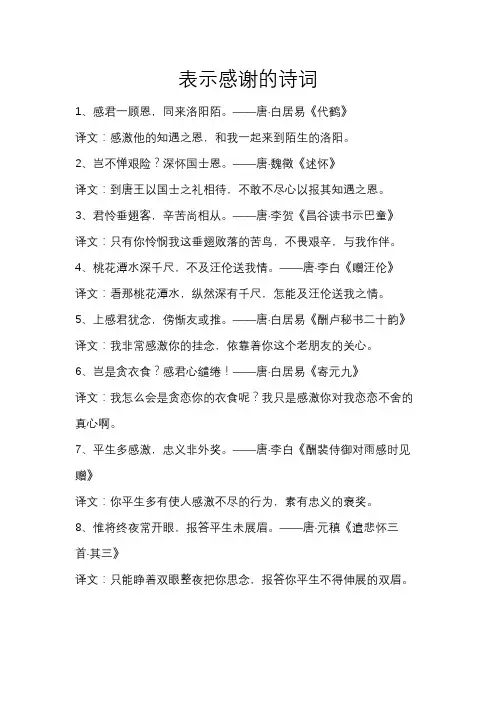 表示感谢的诗词

1、感君一顾恩，同来洛阳陌。——唐·白居易《代鹤》

译文：感激他的知遇之恩，和我一起来到陌生的洛阳。

2、岂不惮艰险？深怀国士恩。——唐·魏徵《述怀》

译文：到唐王以国士之礼相待，不敢不尽心以报其知遇之恩。

3、君怜垂翅客，辛苦尚相从。——唐·李贺《昌谷读书示巴童》

译文：只有你怜悯我这垂翅败落的苦鸟，不畏艰辛，与我作伴。

4、桃花潭水深千尺，不及汪伦送我情。——唐·李白《赠汪伦》

译文：看那桃花潭水，纵然深有千尺，怎能及汪伦送我之情。

5、上感君犹念，傍惭友或推。——唐·白居易《酬卢秘书二十韵》

译文：我非常感激你的挂念，依靠着你这个老朋友的关心。

6、岂是贪衣食？感君心缱绻！——唐·白居易《寄元九》

译文：我怎么会是贪恋你的衣食呢？我只是感激你对我恋恋不舍的真心啊。

7、平生多感激，忠义非外奖。——唐·李白《酬裴侍御对雨感时见赠》

译文：你平生多有使人感激不尽的行为，素有忠义的褒奖。

8、惟将终夜常开眼，报答平生未展眉。——唐·元稹《遣悲怀三首·其三》

译文：只能睁着双眼整夜把你思念，报答你平生不得伸展的双眉。